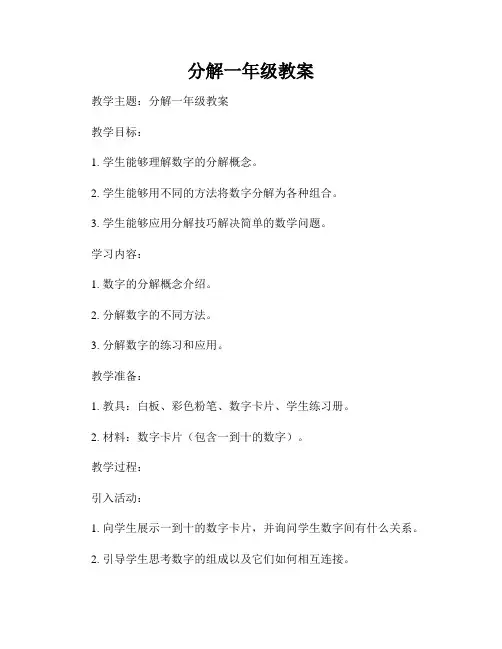 分解一年级教案

教学主题：分解一年级教案

教学目标：

1. 学生能够理解数字的分解概念。

2. 学生能够用不同的方法将数字分解为各种组合。

3. 学生能够应用分解技巧解决简单的数学问题。

学习内容：

1. 数字的分解概念介绍。

2. 分解数字的不同方法。

3. 分解数字的练习和应用。

教学准备：

1. 教具：白板、彩色粉笔、数字卡片、学生练习册。

2. 材料：数字卡片（包含一到十的数字）。

教学过程：

引入活动：

1. 向学生展示一到十的数字卡片，并询问学生数字间有什么关系。

2. 引导学生思考数字的组成以及它们如何相互连接。